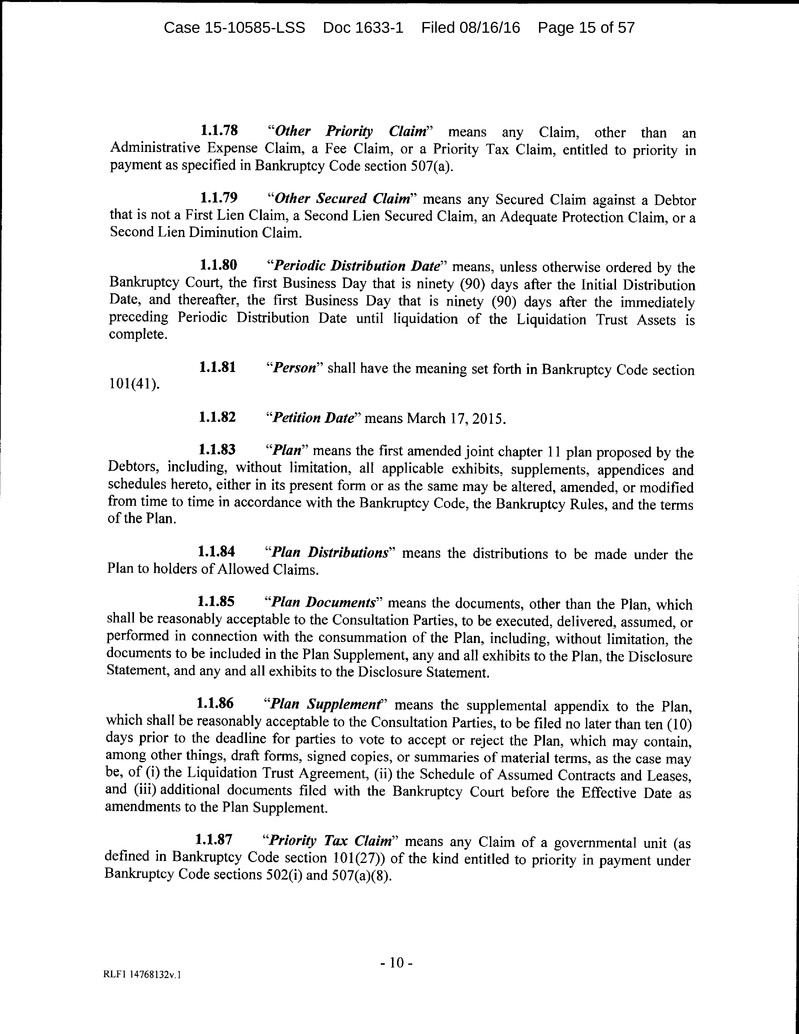 Case 15-10585-LSS Doc 1633-1 Filed 08/16/16 Page 15 of 57

1.1.78 "Other Priority Claim" means any Claim, other than an Administrative Expense Claim, a Fee Claim, or a Priority Tax Claim, entitled to priority in payment as specified in Bankruptcy Code section 507(a).

1.1.79 "Other Secured Claim" means any Secured Claim against a Debtor that is not a First Lien Claim, a Second Lien Secured Claim, an Adequate Protection Claim, or a Second Lien Diminution Claim.

1.1.80 "Periodic Distribution Date" means, unless otherwise ordered by the Bankruptcy Court, the first Business Day that is ninety (90) days after the Initial Distribution Date, and thereafter, the first Business Day that is ninety (90) days after the immediately preceding Periodic Distribution Date until liquidation of the Liquidation Trust Assets is complete.

1.1.81 "Person" shall have the meaning set forth in Bankruptcy Code section 101(41).

1.1.82 "Petition Date" means March 17, 2015.

1.1.83 "Plan" means the first amended joint chapter 11 plan proposed by the Debtors, including, without limitation, all applicable exhibits, supplements, appendices and schedules hereto, either in its present form or as the same may be altered, amended, or modified from time to time in accordance with the Bankruptcy Code, the Bankruptcy Rules, and the terms of the Plan.

1.1.84 "Plan Distributions" means the distributions to be made under the Plan to holders of Allowed Claims.

1.1.85 "Plan Documents" means the documents, other than the Plan, which shall be reasonably acceptable to the Consultation Parties, to be executed, delivered, assumed, or performed in connection with the consummation of the Plan, including, without limitation, the documents to be included in the Plan Supplement, any and all exhibits to the Plan, the Disclosure Statement, and any and all exhibits to the Disclosure Statement.

1.1.86 "Plan Supplement" means the supplemental appendix to the Plan, which shall be reasonably acceptable to the Consultation Parties, to be filed no later than ten (10) days prior to the deadline for parties to vote to accept or reject the Plan, which may contain, among other things, draft forms, signed copies, or summaries of material terms, as the case may be, of (i) the Liquidation Trust Agreement, (ii) the Schedule of Assumed Contracts and Leases, and (iii) additional documents filed with the Bankruptcy Court before the Effective Date as amendments to the Plan Supplement.

1.1.87 "Priority Tax Claim" means any Claim of a governmental unit (as defined in Bankruptcy Code section 101(27)) of the kind entitled to priority in payment under Bankruptcy Code sections 502(i) and 507(a)(8).

- 10 -

RLF1 14768132v.1